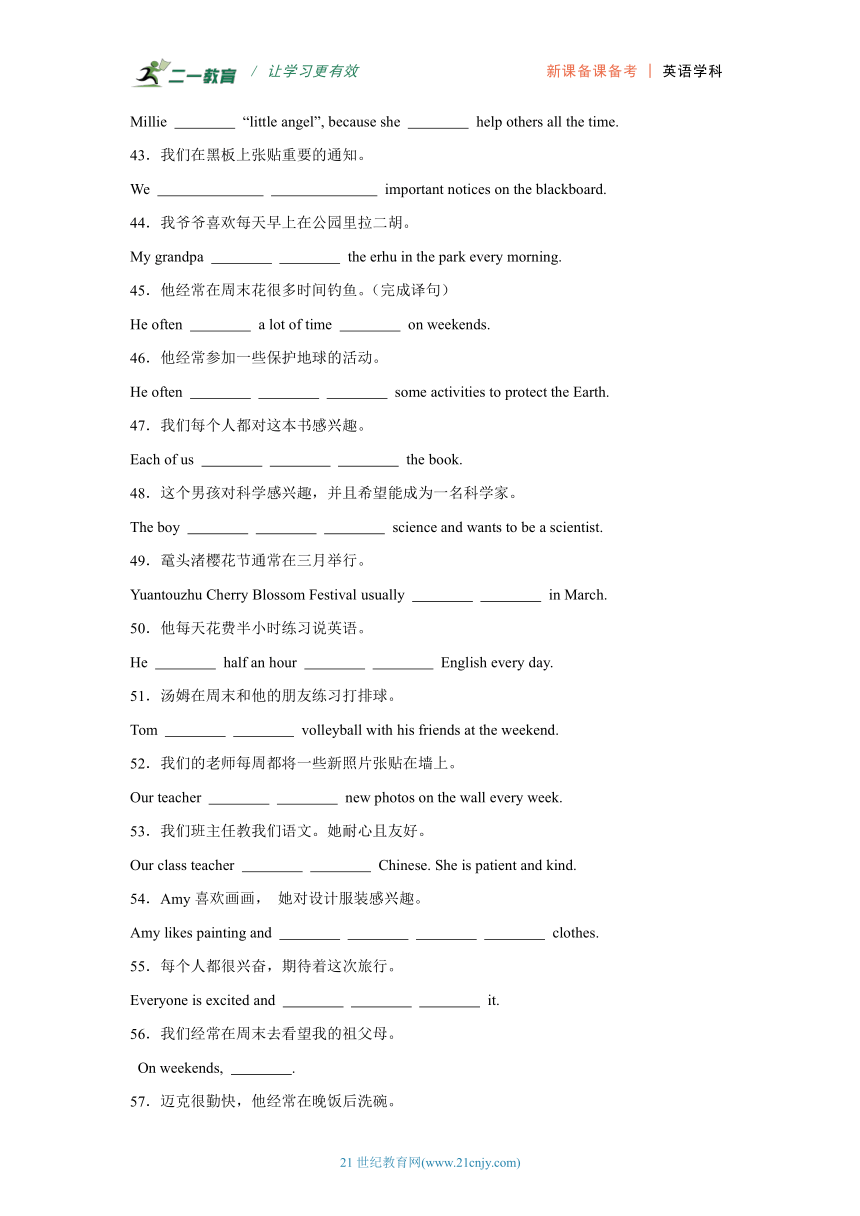 二一教育 / 让学习更有效 新课备课备考 | 英语学科

Millie ________ “little angel”, because she ________ help others all the time.

43．我们在黑板上张贴重要的通知。

We ______________ ______________ important notices on the blackboard.

44．我爷爷喜欢每天早上在公园里拉二胡。

My grandpa ________ ________ the erhu in the park every morning.

45．他经常在周末花很多时间钓鱼。(完成译句)

He often ________ a lot of time ________ on weekends.

46．他经常参加一些保护地球的活动。

He often ________ ________ ________ some activities to protect the Earth.

47．我们每个人都对这本书感兴趣。

Each of us ________ ________ ________ the book.

48．这个男孩对科学感兴趣，并且希望能成为一名科学家。

The boy ________ ________ ________ science and wants to be a scientist.

49．鼋头渚樱花节通常在三月举行。

Yuantouzhu Cherry Blossom Festival usually ________ ________ in March.

50．他每天花费半小时练习说英语。

He ________ half an hour ________ ________ English every day.

51．汤姆在周末和他的朋友练习打排球。

Tom ________ ________ volleyball with his friends at the weekend.

52．我们的老师每周都将一些新照片张贴在墙上。

Our teacher ________ ________ new photos on the wall every week.

53．我们班主任教我们语文。她耐心且友好。

Our class teacher ________ ________ Chinese. She is patient and kind.

54．Amy 喜欢画画， 她对设计服装感兴趣。

Amy likes painting and ________ ________ ________ ________ clothes.

55．每个人都很兴奋，期待着这次旅行。

Everyone is excited and ________ ________ ________ it.

56．我们经常在周末去看望我的祖父母。

On weekends, ________.

57．迈克很勤快，他经常在晚饭后洗碗。

21 世纪教育网(www.21cnjy.com)